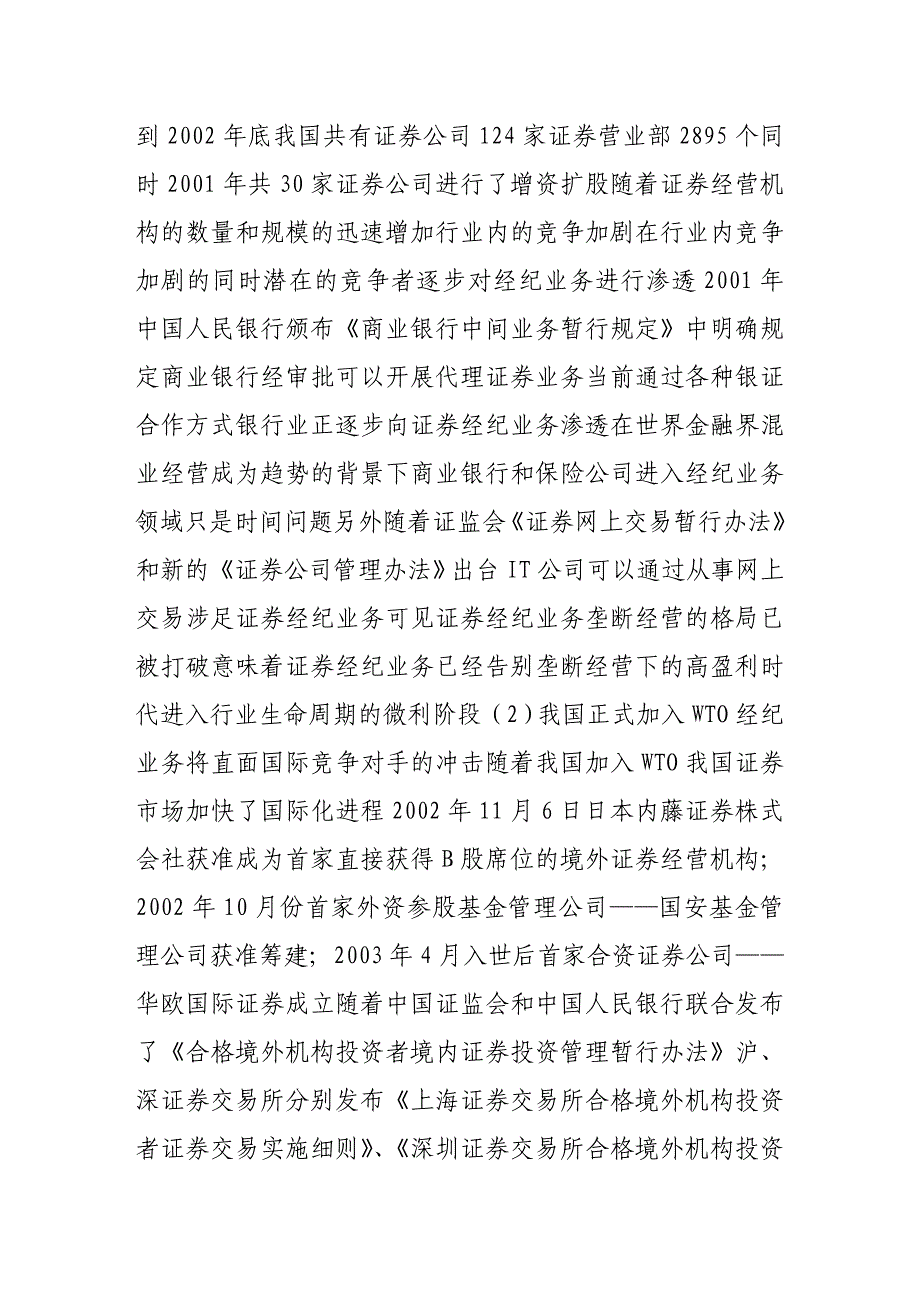 到 2002 年底我国共有证券公司 124 家证券营业部 2895 个同时 2001 年共 30 家证券公司进行了增资扩股随着证券经营机构的数量和规模的迅速增加行业内的竞争加剧在行业内竞争加剧的同时潜在的竞争者逐步对经纪业务进行渗透 2001 年中国人民银行颁布《商业银行中间业务暂行规定》中明确规定商业银行经审批可以开展代理证券业务当前通过各种银证合作方式银行业正逐步向证券经纪业务渗透在世界金融界混业经营成为趋势的背景下商业银行和保险公司进入经纪业务领域只是时间问题另外随着证监会《证券网上交易暂行办法》和新的《证券公司管理办法》出台 IT 公司可以通过从事网上交易涉足证券经纪业务可见证券经纪业务垄断经营的格局已被打破意味着证券经纪业务已经告别垄断经营下的高盈利时代进入行业生命周期的微利阶段（2）我国正式加入 WTO 经纪业务将直面国际竞争对手的冲击随着我国加入 WTO 我国证券市场加快了国际化进程 2002 年 11 月 6 日日本内藤证券株式会社获准成为首家直接获得 B 股席位的境外证券经营机构；2002 年 10 月份首家外资参股基金管理公司——国安基金管理公司获准筹建；2003 年 4 月入世后首家合资证券公司——华欧国际证券成立随着中国证监会和中国人民银行联合发布了《合格境外机构投资者境内证券投资管理暂行办法》沪、深证券交易所分别发布《上海证券交易所合格境外机构投资者证券交易实施细则》、《深圳证券交易所合格境外机构投资